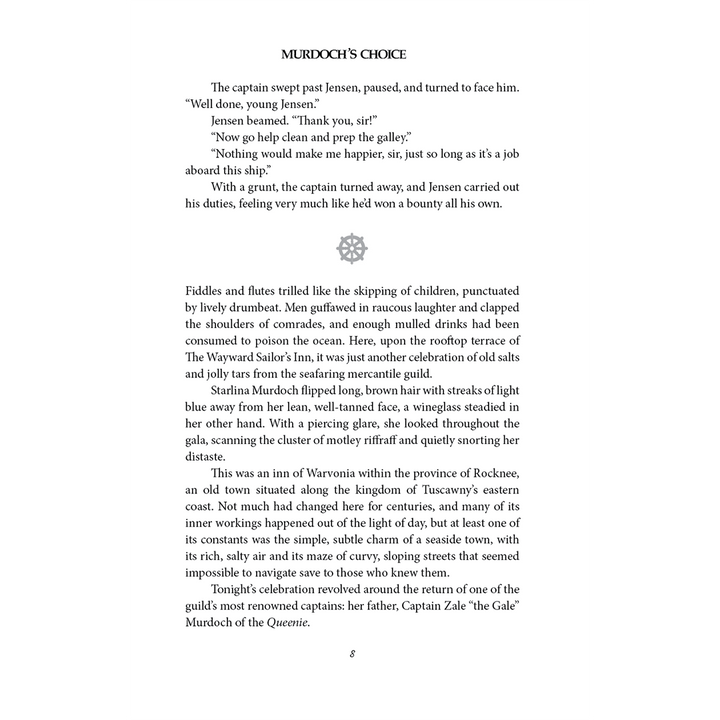 MURDOCH'S CHOICE

The captain swept past Jensen, paused, and turned to face him. "Well done, young Jensen."

Jensen beamed. "Thank you, sir!"

"Now go help clean and prep the galley."

"Nothing would make me happier, sir, just so long as it's a job aboard this ship."

With a grunt, the captain turned away, and Jensen carried out his duties, feeling very much like he'd won a bounty all his own.

Fiddles and flutes trilled like the skipping of children, punctuated by lively drumbeat. Men guffawed in raucous laughter and clapped the shoulders of comrades, and enough mulled drinks had been consumed to poison the ocean. Here, upon the rooftop terrace of The Wayward Sailor's Inn, it was just another celebration of old salts and jolly tars from the seafaring mercantile guild.

Starlina Murdoch flipped long, brown hair with streaks of light blue away from her lean, well-tanned face, a wineglass steadied in her other hand. With a piercing glare, she looked throughout the gala, scanning the cluster of motley riffraff and quietly snorting her distaste.

This was an inn of Warvonia within the province of Rocknee, an old town situated along the kingdom of Tuscawny's eastern coast. Not much had changed here for centuries, and many of its inner workings happened out of the light of day, but at least one of its constants was the simple, subtle charm of a seaside town, with its rich, salty air and its maze of curvy, sloping streets that seemed impossible to navigate save to those who knew them.

Tonight's celebration revolved around the return of one of the guild's most renowned captains: her father, Captain Zale "the Gale" Murdoch of the Queenie.

8